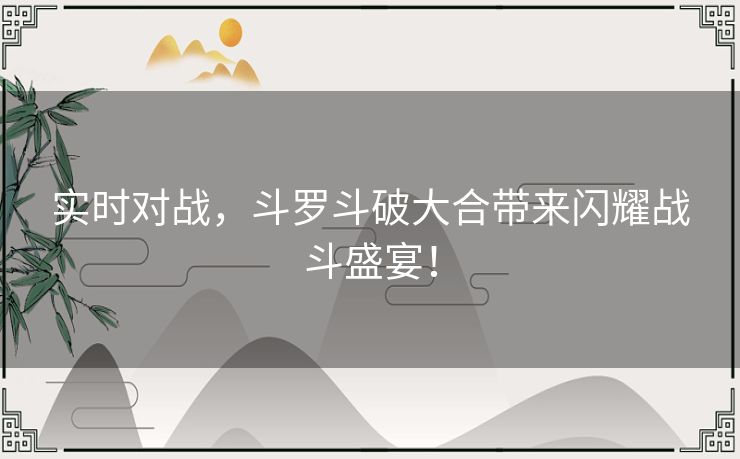 实时对战，斗罗斗破大合带来闪耀战斗盛宴！